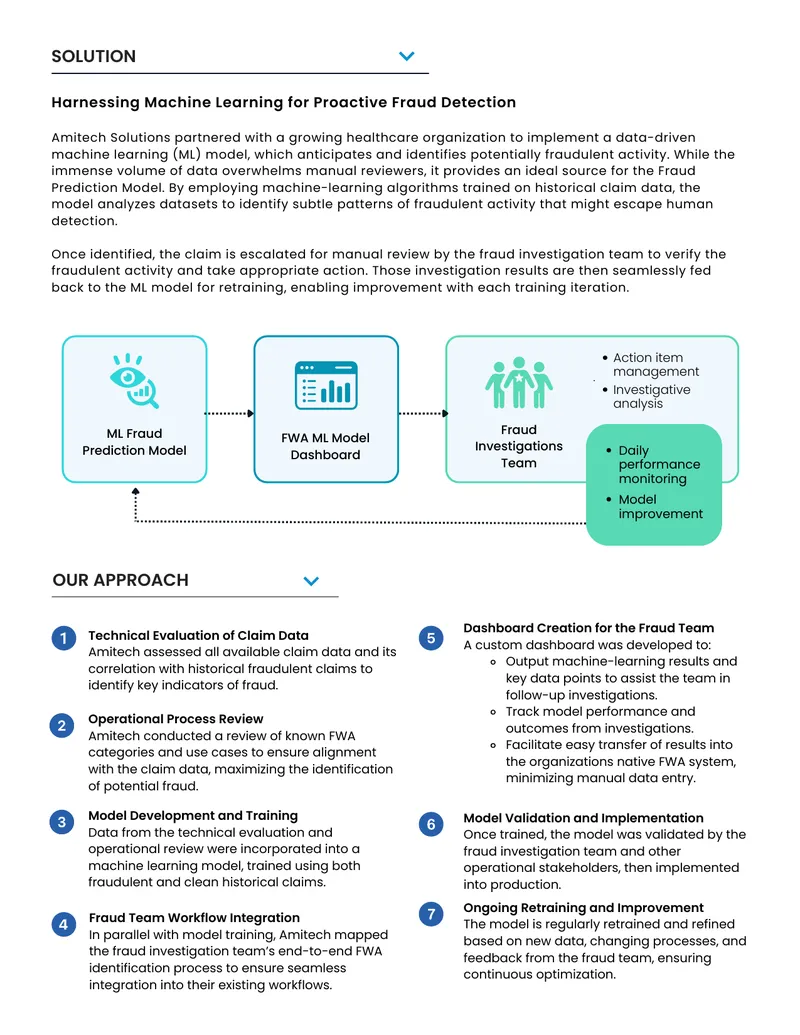 SOLUTION

Harnessing Machine Learning for Proactive Fraud Detection

Amitech Solutions partnered with a growing healthcare organization to implement a data-driven machine learning (ML) model, which anticipates and identifies potentially fraudulent activity. While the immense volume of data overwhelms manual reviewers, it provides an ideal source for the Fraud Prediction Model. By employing machine-learning algorithms trained on historical claim data, the model analyzes datasets to identify subtle patterns of fraudulent activity that might escape human detection.

Once identified, the claim is escalated for manual review by the fraud investigation team to verify the fraudulent activity and take appropriate action. Those investigation results are then seamlessly fed back to the ML model for retraining, enabling improvement with each training iteration.

ML Fraud Prediction Model

FWA ML Model Dashboard

Fraud Investigations Team

• Action item management
• Investigative analysis

• Daily performance monitoring
• Model improvement

OUR APPROACH

1 Technical Evaluation of Claim Data
Amitech assessed all available claim data and its correlation with historical fraudulent claims to identify key indicators of fraud.

2 Operational Process Review
Amitech conducted a review of known FWA categories and use cases to ensure alignment with the claim data, maximizing the identification of potential fraud.

3 Model Development and Training
Data from the technical evaluation and operational review were incorporated into a machine learning model, trained using both fraudulent and clean historical claims.

4 Fraud Team Workflow Integration
In parallel with model training, Amitech mapped the fraud investigation team's end-to-end FWA identification process to ensure seamless integration into their existing workflows.

5 Dashboard Creation for the Fraud Team
A custom dashboard was developed to:
◦ Output machine-learning results and key data points to assist the team in follow-up investigations.
◦ Track model performance and outcomes from investigations.
◦ Facilitate easy transfer of results into the organizations native FWA system, minimizing manual data entry.

6 Model Validation and Implementation
Once trained, the model was validated by the fraud investigation team and other operational stakeholders, then implemented into production.

7 Ongoing Retraining and Improvement
The model is regularly retrained and refined based on new data, changing processes, and feedback from the fraud team, ensuring continuous optimization.